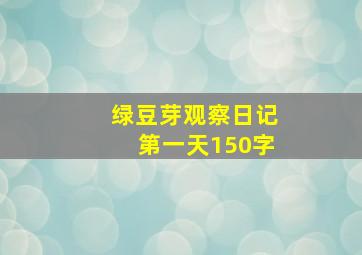 绿豆芽观察日记
第一天150字